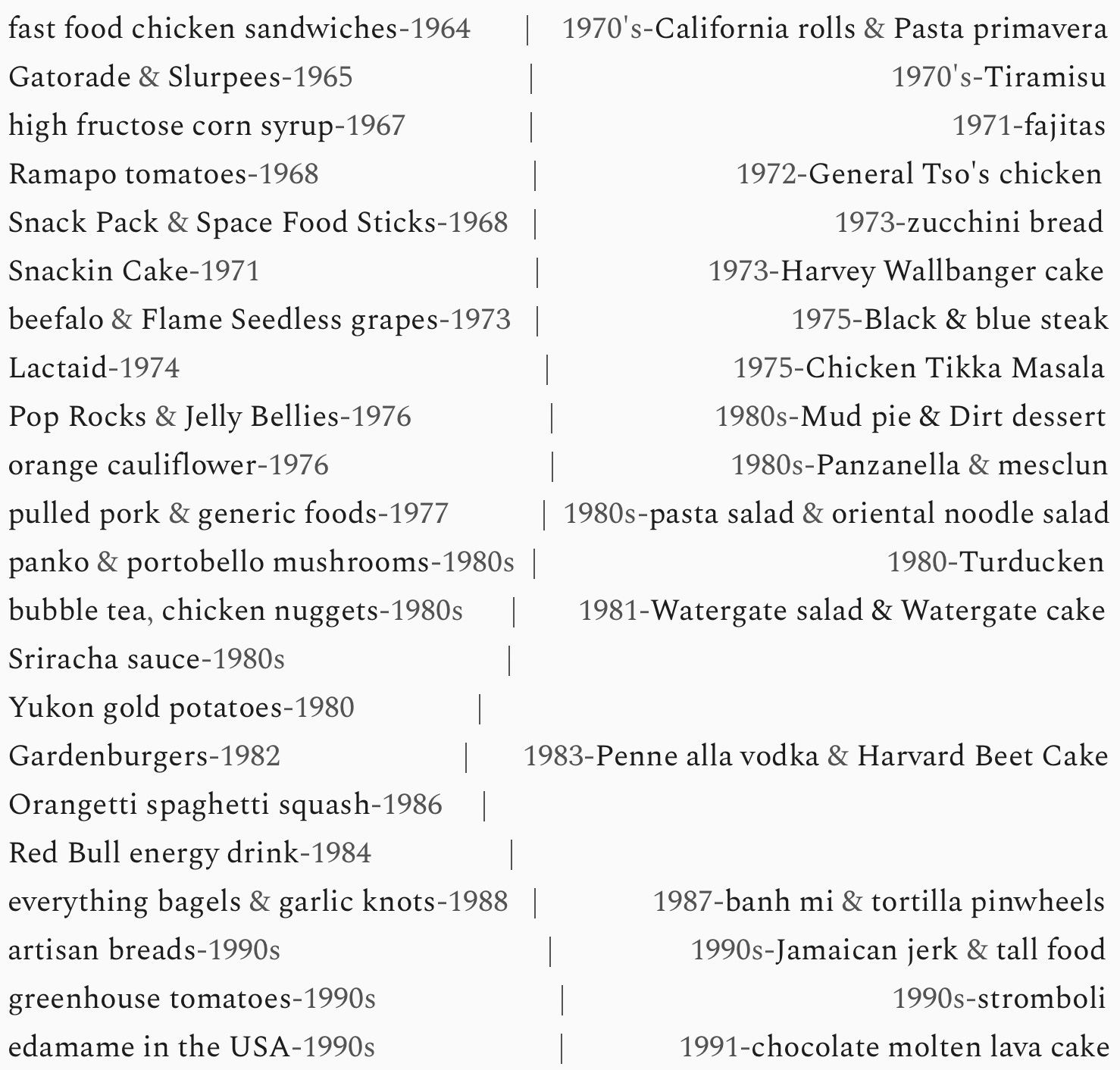 fast food chicken sandwiches-1964 | 1970's-California rolls & Pasta primavera
Gatorade & Slurpees-1965 | 1970's-Tiramisu
high fructose corn syrup-1967 | 1971-fajitas
Ramapo tomatoes-1968 | 1972-General Tso's chicken
Snack Pack & Space Food Sticks-1968 | 1973-zucchini bread
Snackin Cake-1971 | 1973-Harvey Wallbanger cake
beefalo & Flame Seedless grapes-1973 | 1975-Black & blue steak
Lactaid-1974 | 1975-Chicken Tikka Masala
Pop Rocks & Jelly Bellies-1976 | 1980s-Mud pie & Dirt dessert
orange cauliflower-1976 | 1980s-Panzanella & mesclun
pulled pork & generic foods-1977 | 1980s-pasta salad & oriental noodle salad
panko & portobello mushrooms-1980s | 1980-Turducken
bubble tea, chicken nuggets-1980s | 1981-Watergate salad & Watergate cake
Sriracha sauce-1980s |
Yukon gold potatoes-1980 |
Gardenburgers-1982 | 1983-Penne alla vodka & Harvard Beet Cake
Orangetti spaghetti squash-1986 |
Red Bull energy drink-1984 |
everything bagels & garlic knots-1988 | 1987-banh mi & tortilla pinwheels
artisan breads-1990s | 1990s-Jamaican jerk & tall food
greenhouse tomatoes-1990s | 1990s-stromboli
edamame in the USA-1990s | 1991-chocolate molten lava cake